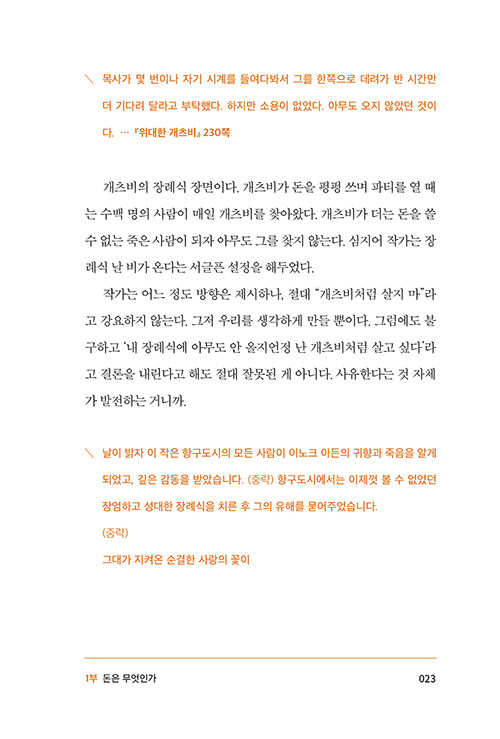 목사가 몇 번이나 자기 시계를 들여다봐서 그를 한쪽으로 데려가 반 시간만 더 기다려 달라고 부탁했다. 하지만 소용이 없었다. 아무도 오지 않았던 것이다. … 『위대한 개츠비』 230쪽

개츠비의 장례식 장면이다. 개츠비가 돈을 펑펑 쓰며 파티를 열 때는 수백 명의 사람이 매일 개츠비를 찾아왔다. 개츠비가 더는 돈을 쓸 수 없는 죽은 사람이 되자 아무도 그를 찾지 않는다. 심지어 작가는 장례식 날 비가 온다는 서글픈 설정을 해두었다.

작가는 어느 정도 방향은 제시하나, 절대 "개츠비처럼 살지 마"라고 강요하지 않는다. 그저 우리를 생각하게 만들 뿐이다. 그럼에도 불구하고 '내 장례식에 아무도 안 올지언정 난 개츠비처럼 살고 싶다'라고 결론을 내린다고 해도 절대 잘못된 게 아니다. 사유한다는 것 자체가 발전하는 거니까.

날이 밝자 이 작은 항구도시의 모든 사람이 이노크 아든의 귀향과 죽음을 알게 되었고, 깊은 감동을 받았습니다. (중략) 항구도시에서는 이제껏 볼 수 없었던 장엄하고 성대한 장례식을 치른 후 그의 유해를 묻어주었습니다.
(중략)
그대가 지켜온 순결한 사랑의 꽃이

1부 돈은 무엇인가 023